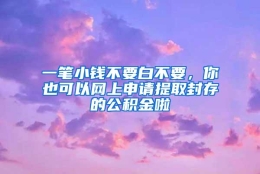 一笔小钱不要白不要，你也可以网上申请提取封存的公积金啦